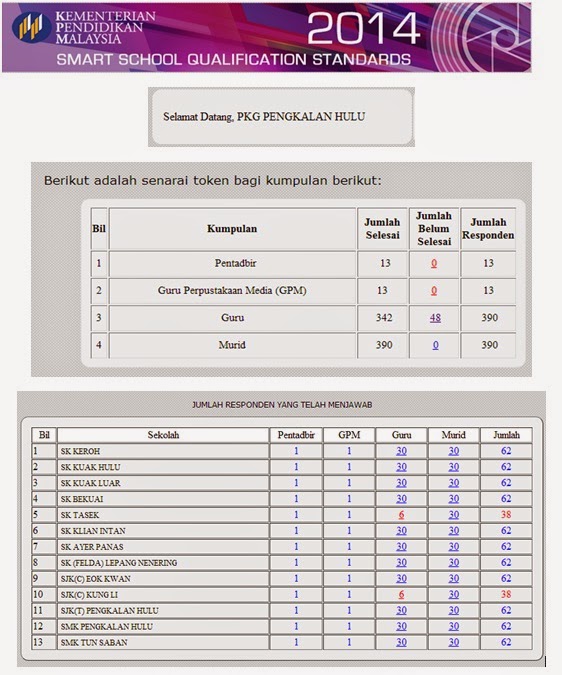 KEMENTERIAN PENDIDIKAN MALAYSIA
2014
SMART SCHOOL QUALIFICATION STANDARDS

Selamat Datang, PKG PENGKALAN HULU

Berikut adalah senarai token bagi kumpulan berikut:

| Bil | Kumpulan | Jumlah Selesai | Jumlah Belum Selesai | Jumlah Responden |
|---|---|---|---|---|
| 1 | Pentadbir | 13 | 0 | 13 |
| 2 | Guru Perpustakaan Media (GPM) | 13 | 0 | 13 |
| 3 | Guru | 342 | 48 | 390 |
| 4 | Murid | 390 | 0 | 390 |

JUMLAH RESPONDEN YANG TELAH MENJAWAB

| Bil | Sekolah | Pentadbir | GPM | Guru | Murid | Jumlah |
|---|---|---|---|---|---|---|
| 1 | SK KEROH | 1 | 1 | 30 | 30 | 62 |
| 2 | SK KUAK HULU | 1 | 1 | 30 | 30 | 62 |
| 3 | SK KUAK LUAR | 1 | 1 | 30 | 30 | 62 |
| 4 | SK BEKUAI | 1 | 1 | 30 | 30 | 62 |
| 5 | SK TASEK | 1 | 1 | 6 | 30 | 38 |
| 6 | SK KLIAN INTAN | 1 | 1 | 30 | 30 | 62 |
| 7 | SK AYER PANAS | 1 | 1 | 30 | 30 | 62 |
| 8 | SK (FELDA) LEPANG NENERING | 1 | 1 | 30 | 30 | 62 |
| 9 | SJK(C) EOK KWAN | 1 | 1 | 30 | 30 | 62 |
| 10 | SJK(C) KUNG LI | 1 | 1 | 6 | 30 | 38 |
| 11 | SJK(T) PENGKALAN HULU | 1 | 1 | 30 | 30 | 62 |
| 12 | SMK PENGKALAN HULU | 1 | 1 | 30 | 30 | 62 |
| 13 | SMK TUN SABAN | 1 | 1 | 30 | 30 | 62 |